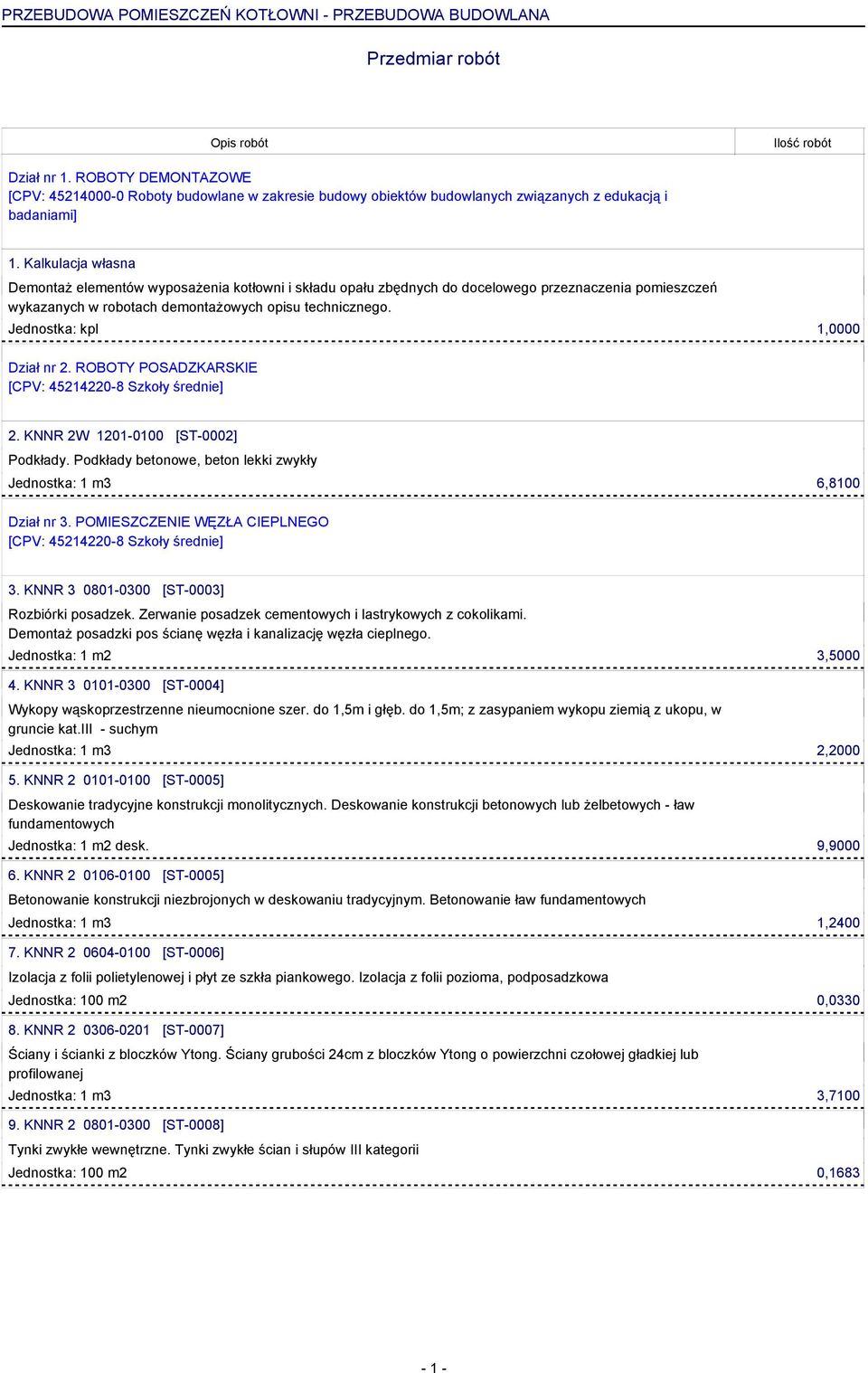 PRZEBUDOWA POMIESZCZEŃ KOTŁOWNI - PRZEBUDOWA BUDOWLANA

Przedmiar robót

| Opis robót | Ilość robót |
|---|---|
| Dział nr 1. ROBOTY DEMONTAZOWE [CPV: 45214000-0 Roboty budowlane w zakresie budowy obiektów budowlanych związanych z edukacją i badaniami] | |
| 1. Kalkulacja własna Demontaż elementów wyposażenia kotłowni i składu opału zbędnych do docelowego przeznaczenia pomieszczeń wykazanych w robotach demontażowych opisu technicznego. Jednostka: kpl | 1,0000 |
| Dział nr 2. ROBOTY POSADZKARSKIE [CPV: 45214220-8 Szkoły średnie] | |
| 2. KNNR 2W 1201-0100 [ST-0002] Podkłady. Podkłady betonowe, beton lekki zwykły Jednostka: 1 m3 | 6,8100 |
| Dział nr 3. POMIESZCZENIE WĘZŁA CIEPLNEGO [CPV: 45214220-8 Szkoły średnie] | |
| 3. KNNR 3 0801-0300 [ST-0003] Rozbiórki posadzek. Zerwanie posadzek cementowych i lastrykowych z cokolikami. Demontaż posadzki pos ścianę węzła i kanalizację węzła cieplnego. Jednostka: 1 m2 | 3,5000 |
| 4. KNNR 3 0101-0300 [ST-0004] Wykopy wąskoprzestrzenne nieumocnione szer. do 1,5m i głęb. do 1,5m; z zasypaniem wykopu ziemią z ukopu, w gruncie kat.III - suchym Jednostka: 1 m3 | 2,2000 |
| 5. KNNR 2 0101-0100 [ST-0005] Deskowanie tradycyjne konstrukcji monolitycznych. Deskowanie konstrukcji betonowych lub żelbetowych - ław fundamentowych Jednostka: 1 m2 desk. | 9,9000 |
| 6. KNNR 2 0106-0100 [ST-0005] Betonowanie konstrukcji niezbrojonych w deskowaniu tradycyjnym. Betonowanie ław fundamentowych Jednostka: 1 m3 | 1,2400 |
| 7. KNNR 2 0604-0100 [ST-0006] Izolacja z folii polietylenowej i płyt ze szkła piankowego. Izolacja z folii pozioma, podposadzkowa Jednostka: 100 m2 | 0,0330 |
| 8. KNNR 2 0306-0201 [ST-0007] Ściany i ścianki z bloczków Ytong. Ściany grubości 24cm z bloczków Ytong o powierzchni czołowej gładkiej lub profilowanej Jednostka: 1 m3 | 3,7100 |
| 9. KNNR 2 0801-0300 [ST-0008] Tynki zwykłe wewnętrzne. Tynki zwykłe ścian i słupów III kategorii Jednostka: 100 m2 | 0,1683 |

- 1 -